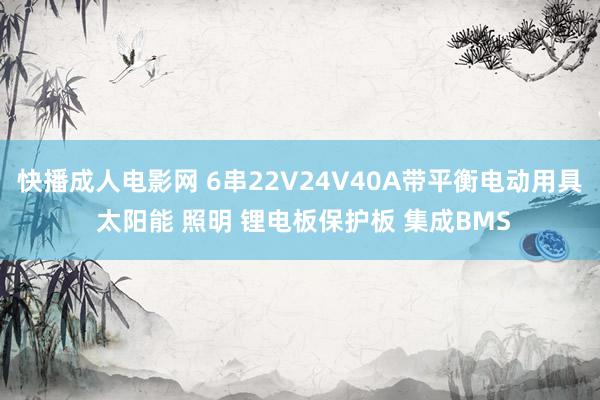 快播成人电影网 6串22V24V40A带平衡电动用具太阳能 照明 锂电板保护板 集成BMS